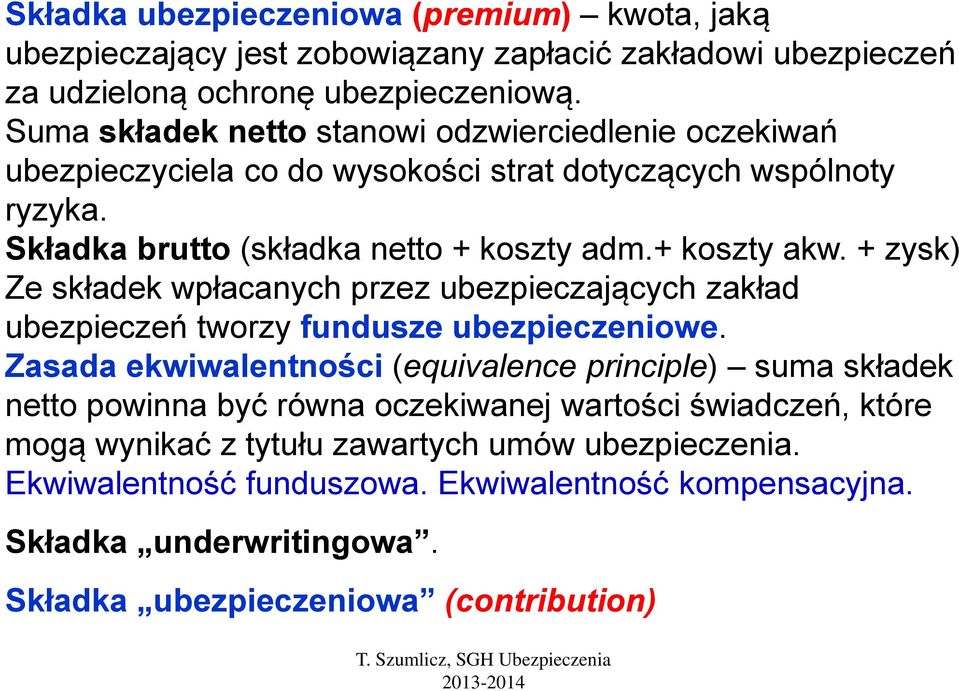 Składka ubezpieczeniowa (premium) – kwota, jaką ubezpieczający jest zobowiązany zapłacić zakładowi ubezpieczeń za udzieloną ochronę ubezpieczeniową.
Suma składek netto stanowi odzwierciedlenie oczekiwań ubezpieczyciela co do wysokości strat dotyczących wspólnoty ryzyka.
Składka brutto (składka netto + koszty adm.+ koszty akw. + zysk)
Ze składek wpłacanych przez ubezpieczających zakład ubezpieczeń tworzy fundusze ubezpieczeniowe.
Zasada ekwiwalentności (equivalence principle) – suma składek netto powinna być równa oczekiwanej wartości świadczeń, które mogą wynikać z tytułu zawartych umów ubezpieczenia.
Ekwiwalentność funduszowa. Ekwiwalentność kompensacyjna.

Składka „underwritingowa”.

Składka „ubezpieczeniowa” (contribution)

T. Szumlicz, SGH Ubezpieczenia 2013-2014